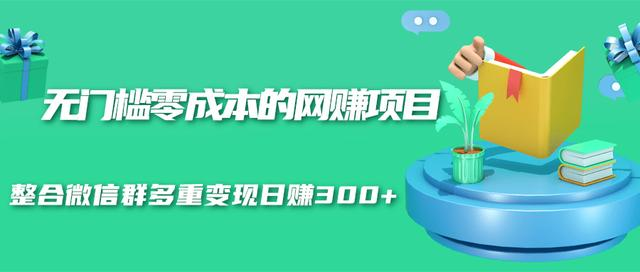 无门槛零成本的网赚项目

整合微信群多重变现日赚300+